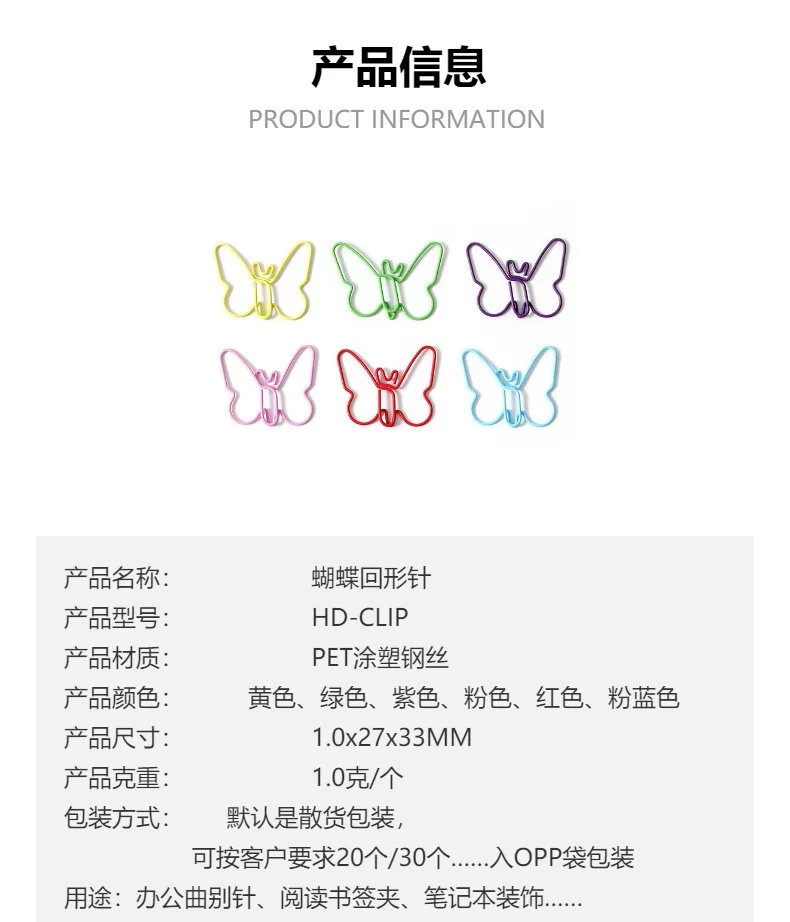 产品信息

PRODUCT INFORMATION

产品名称: 蝴蝶回形针
产品型号: HD-CLIP
产品材质: PET涂塑钢丝
产品颜色: 黄色、绿色、紫色、粉色、红色、粉蓝色
产品尺寸: 1.0x27x33MM
产品克重: 1.0克/个
包装方式: 默认是散货包装,
可按客户要求20个/30个......入OPP袋包装
用途:办公曲别针、阅读书签夹、笔记本装饰......